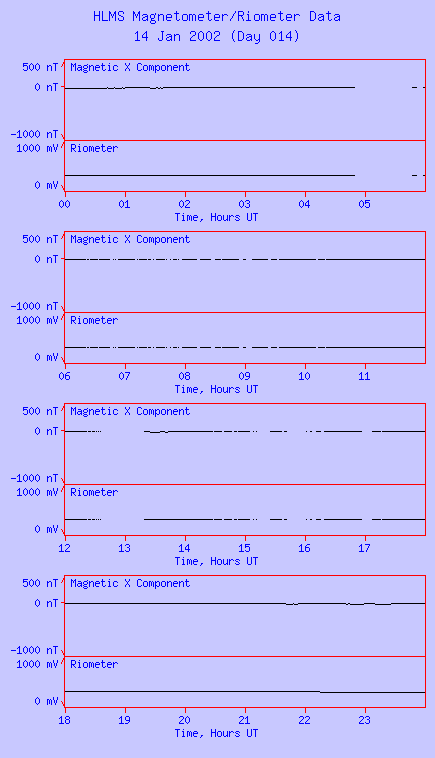 HLMS Magnetometer/Riometer Data
14 Jan 2002 (Day 014)

500 nT
0 nT
-1000 nT
Magnetic X Component
1000 mV
0 mV
Riometer
00 01 02 03 04 05
Time, Hours UT

500 nT
0 nT
-1000 nT
Magnetic X Component
1000 mV
0 mV
Riometer
06 07 08 09 10 11
Time, Hours UT

500 nT
0 nT
-1000 nT
Magnetic X Component
1000 mV
0 mV
Riometer
12 13 14 15 16 17
Time, Hours UT

500 nT
0 nT
-1000 nT
Magnetic X Component
1000 mV
0 mV
Riometer
18 19 20 21 22 23
Time, Hours UT